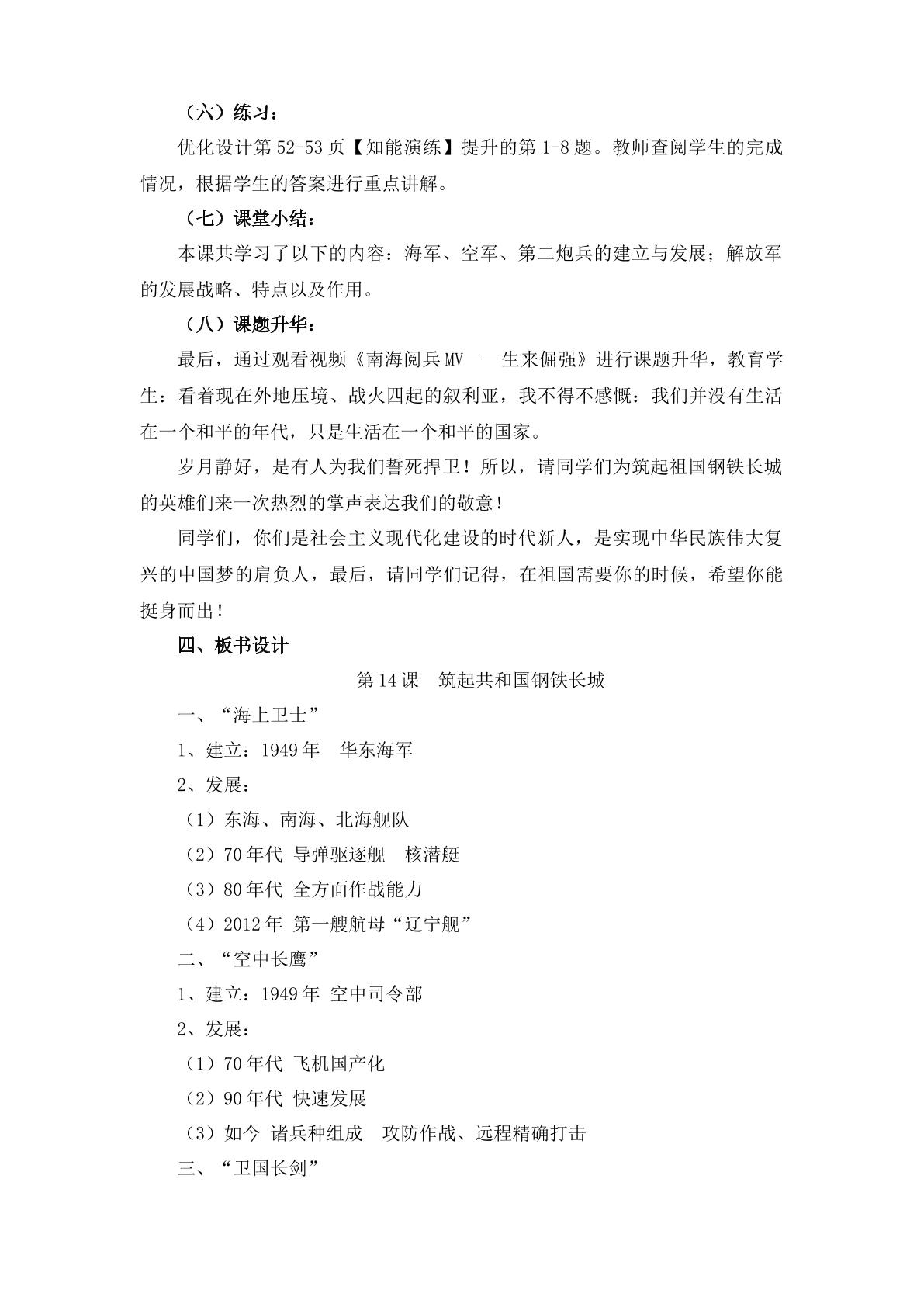 （六）练习：

优化设计第52-53页【知能演练】提升的第1-8题。教师查阅学生的完成情况，根据学生的答案进行重点讲解。

（七）课堂小结：

本课共学习了以下的内容：海军、空军、第二炮兵的建立与发展；解放军的发展战略、特点以及作用。

（八）课题升华：

最后，通过观看视频《南海阅兵MV——生来倔强》进行课题升华，教育学生：看着现在外地压境、战火四起的叙利亚，我不得不感慨：我们并没有生活在一个和平的年代，只是生活在一个和平的国家。

岁月静好，是有人为我们誓死捍卫！所以，请同学们为筑起祖国钢铁长城的英雄们来一次热烈的掌声表达我们的敬意！

同学们，你们是社会主义现代化建设的时代新人，是实现中华民族伟大复兴的中国梦的肩负人，最后，请同学们记得，在祖国需要你的时候，希望你能挺身而出！

四、板书设计

第14课 筑起共和国钢铁长城

一、“海上卫士”

1、建立：1949年 华东海军

2、发展：

（1）东海、南海、北海舰队

（2）70年代 导弹驱逐舰 核潜艇

（3）80年代 全方面作战能力

（4）2012年 第一艘航母“辽宁舰”

二、“空中长鹰”

1、建立：1949年 空中司令部

2、发展：

（1）70年代 飞机国产化

（2）90年代 快速发展

（3）如今 诸兵种组成 攻防作战、远程精确打击

三、“卫国长剑”